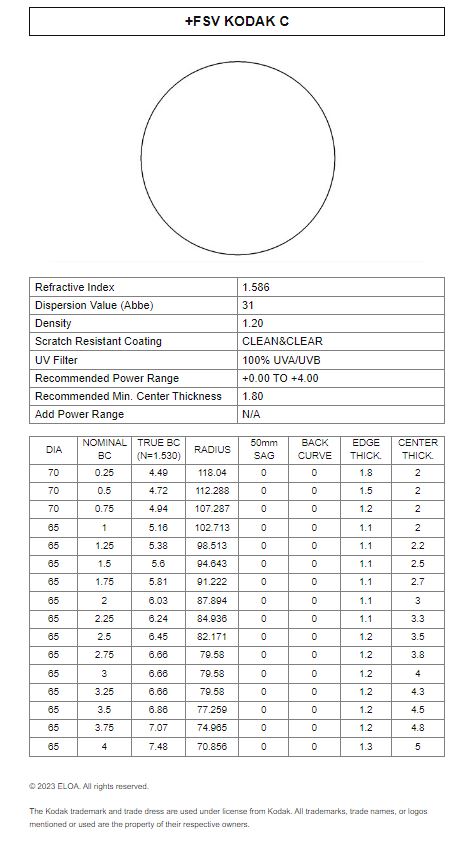 +FSV KODAK C

| Refractive Index | 1.586 |
|---|---|
| Dispersion Value (Abbe) | 31 |
| Density | 1.20 |
| Scratch Resistant Coating | CLEAN&CLEAR |
| UV Filter | 100% UVA/UVB |
| Recommended Power Range | +0.00 TO +4.00 |
| Recommended Min. Center Thickness | 1.80 |
| Add Power Range | N/A |

| DIA | NOMINAL BC | TRUE BC (N=1.530) | RADIUS | 50mm SAG | BACK CURVE | EDGE THICK. | CENTER THICK. |
|---|---|---|---|---|---|---|---|
| 70 | 0.25 | 4.49 | 118.04 | 0 | 0 | 1.8 | 2 |
| 70 | 0.5 | 4.72 | 112.288 | 0 | 0 | 1.5 | 2 |
| 70 | 0.75 | 4.94 | 107.287 | 0 | 0 | 1.2 | 2 |
| 65 | 1 | 5.16 | 102.713 | 0 | 0 | 1.1 | 2 |
| 65 | 1.25 | 5.38 | 98.513 | 0 | 0 | 1.1 | 2.2 |
| 65 | 1.5 | 5.6 | 94.643 | 0 | 0 | 1.1 | 2.5 |
| 65 | 1.75 | 5.81 | 91.222 | 0 | 0 | 1.1 | 2.7 |
| 65 | 2 | 6.03 | 87.894 | 0 | 0 | 1.1 | 3 |
| 65 | 2.25 | 6.24 | 84.936 | 0 | 0 | 1.1 | 3.3 |
| 65 | 2.5 | 6.45 | 82.171 | 0 | 0 | 1.2 | 3.5 |
| 65 | 2.75 | 6.66 | 79.58 | 0 | 0 | 1.2 | 3.8 |
| 65 | 3 | 6.66 | 79.58 | 0 | 0 | 1.2 | 4 |
| 65 | 3.25 | 6.66 | 79.58 | 0 | 0 | 1.2 | 4.3 |
| 65 | 3.5 | 6.86 | 77.259 | 0 | 0 | 1.2 | 4.5 |
| 65 | 3.75 | 7.07 | 74.965 | 0 | 0 | 1.2 | 4.8 |
| 65 | 4 | 7.48 | 70.856 | 0 | 0 | 1.3 | 5 |

© 2023 ELOA. All rights reserved.

The Kodak trademark and trade dress are used under license from Kodak. All trademarks, trade names, or logos mentioned or used are the property of their respective owners.